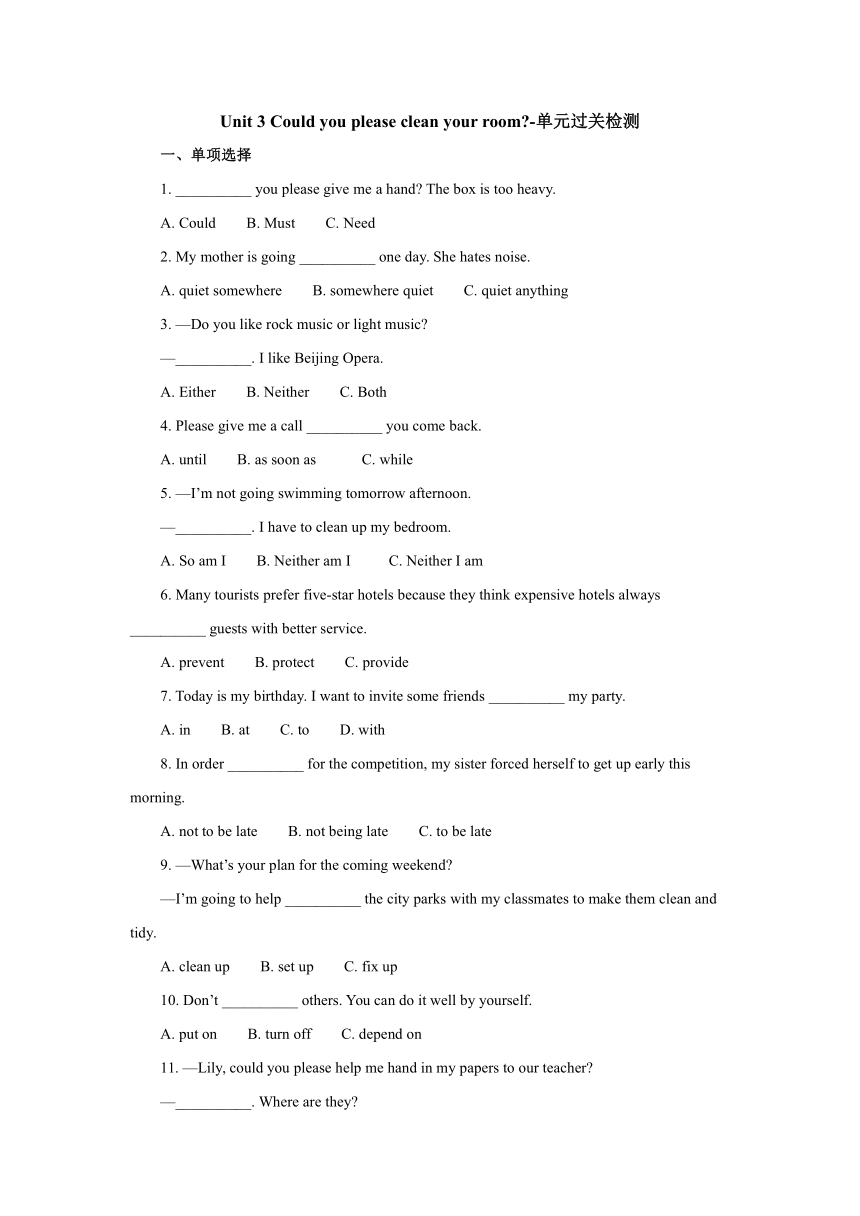 Unit 3 Could you please clean your room?-单元过关检测

一、单项选择

1. __________ you please give me a hand? The box is too heavy.

A. Could B. Must C. Need

2. My mother is going __________ one day. She hates noise.

A. quiet somewhere B. somewhere quiet C. quiet anything

3. —Do you like rock music or light music?

—__________. I like Beijing Opera.

A. Either B. Neither C. Both

4. Please give me a call __________ you come back.

A. until B. as soon as C. while

5. —I'm not going swimming tomorrow afternoon.

—__________. I have to clean up my bedroom.

A. So am I B. Neither am I C. Neither I am

6. Many tourists prefer five-star hotels because they think expensive hotels always __________ guests with better service.

A. prevent B. protect C. provide

7. Today is my birthday. I want to invite some friends __________ my party.

A. in B. at C. to D. with

8. In order __________ for the competition, my sister forced herself to get up early this morning.

A. not to be late B. not being late C. to be late

9. —What's your plan for the coming weekend?

—I'm going to help __________ the city parks with my classmates to make them clean and tidy.

A. clean up B. set up C. fix up

10. Don't __________ others. You can do it well by yourself.

A. put on B. turn off C. depend on

11. —Lily, could you please help me hand in my papers to our teacher?

—__________. Where are they?